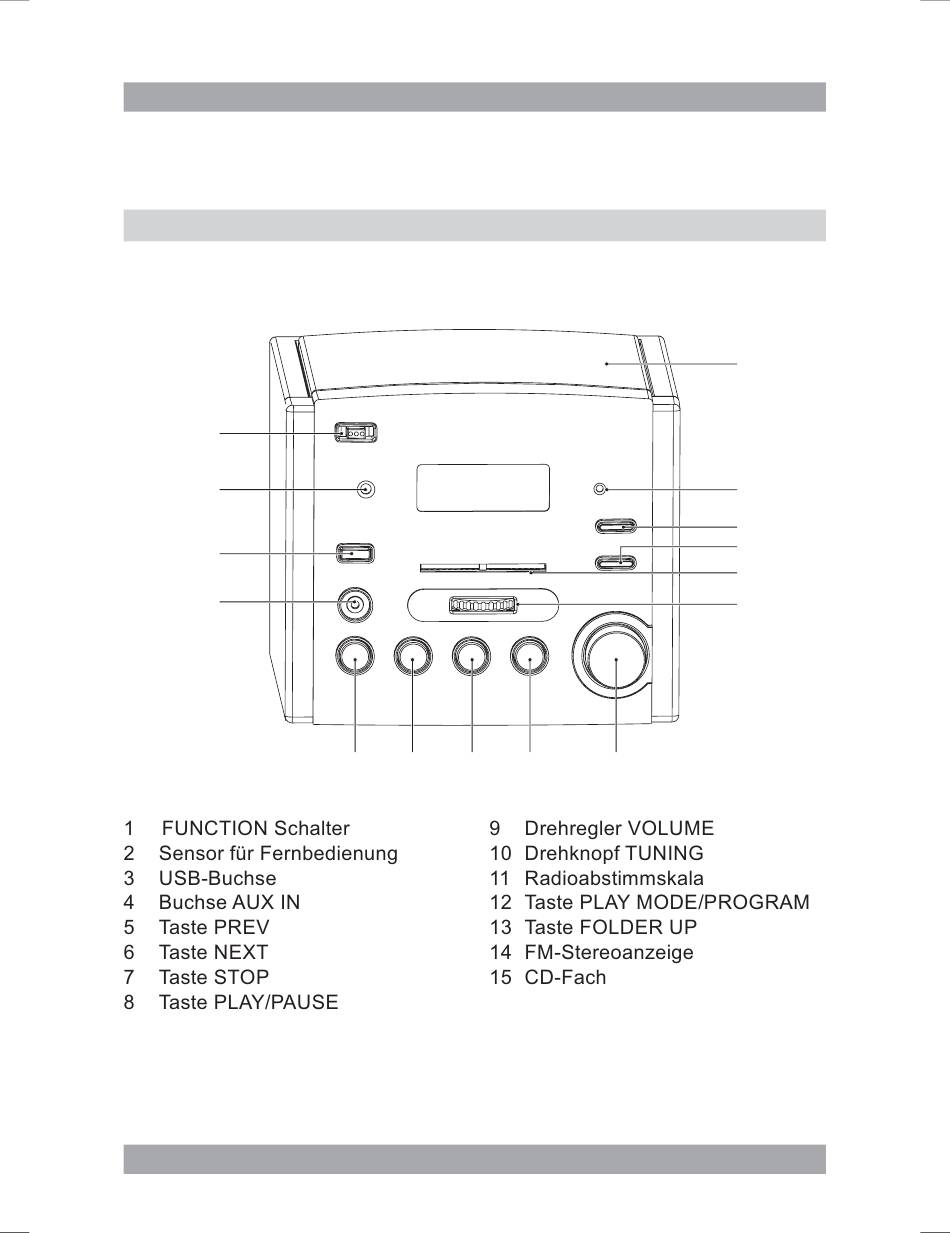 1 FUNCTION Schalter
2 Sensor für Fernbedienung
3 USB-Buchse
4 Buchse AUX IN
5 Taste PREV
6 Taste NEXT
7 Taste STOP
8 Taste PLAY/PAUSE

9 Drehregler VOLUME
10 Drehknopf TUNING
11 Radioabstimmskala
12 Taste PLAY MODE/PROGRAM
13 Taste FOLDER UP
14 FM-Stereoanzeige
15 CD-Fach